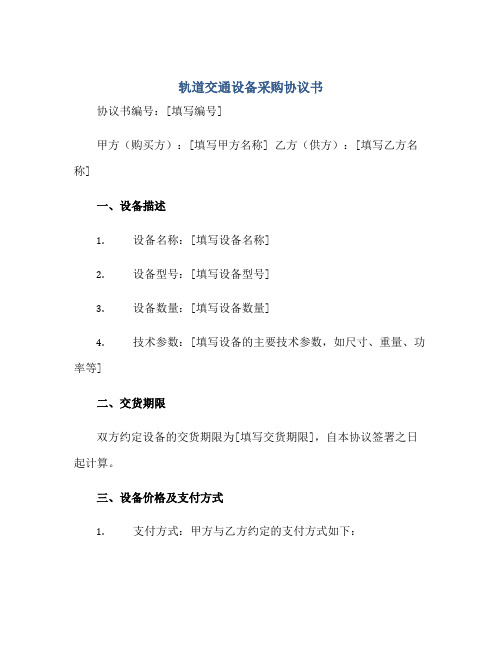 轨道交通设备采购协议书

协议书编号：[填写编号]

甲方（购买方）：[填写甲方名称] 乙方（供方）：[填写乙方名称]

一、设备描述

1. 设备名称：[填写设备名称]

2. 设备型号：[填写设备型号]

3. 设备数量：[填写设备数量]

4. 技术参数：[填写设备的主要技术参数，如尺寸、重量、功率等]

二、交货期限

双方约定设备的交货期限为[填写交货期限]，自本协议签署之日起计算。

三、设备价格及支付方式

1. 支付方式：甲方与乙方约定的支付方式如下：